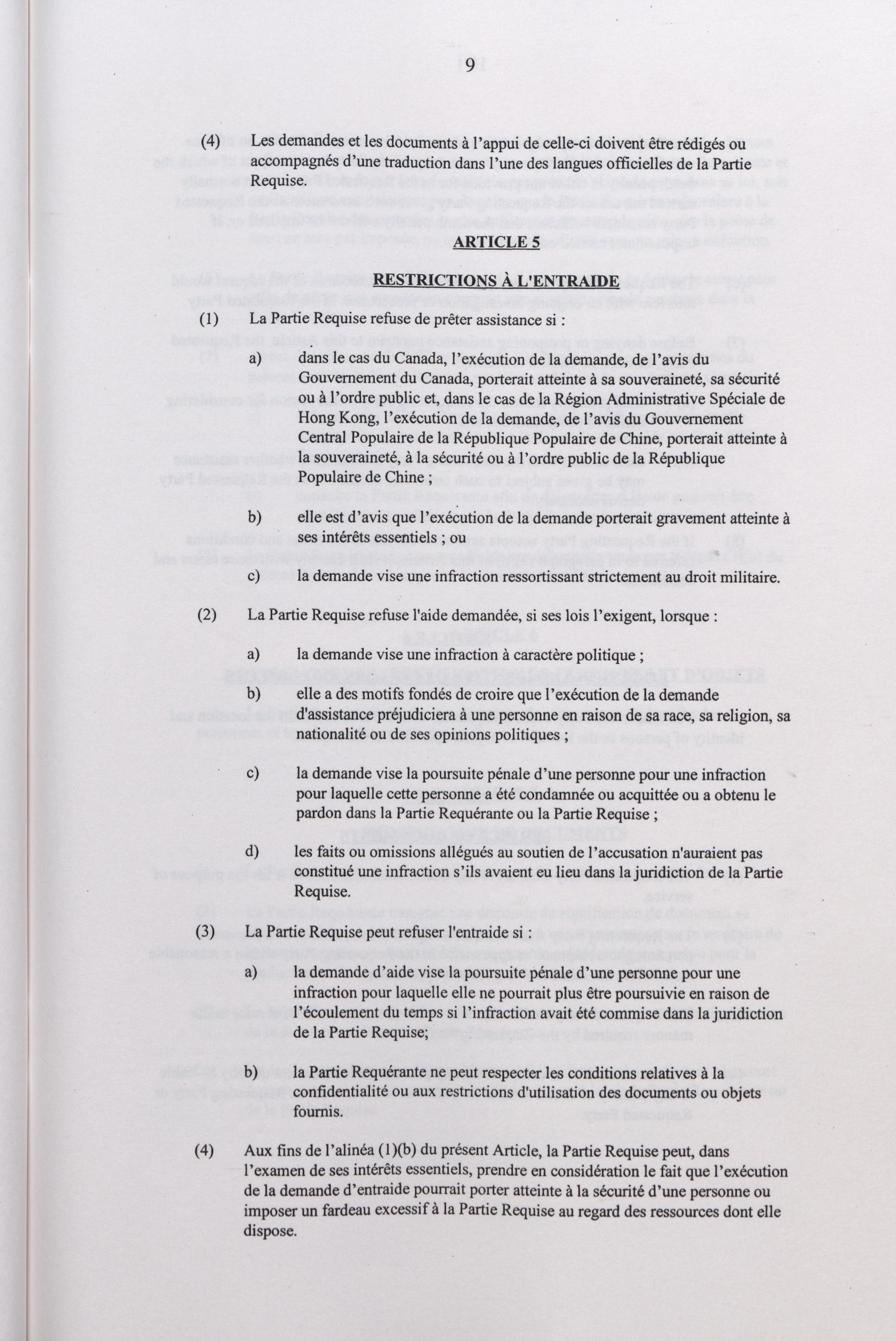 9

(4) Les demandes et les documents à l'appui de celle-ci doivent être rédigés ou accompagnés d'une traduction dans l'une des langues officielles de la Partie Requise.

ARTICLE 5

RESTRICTIONS À L'ENTRAIDE

(1) La Partie Requise refuse de prêter assistance si :

a) dans le cas du Canada, l'exécution de la demande, de l'avis du Gouvernement du Canada, porterait atteinte à sa souveraineté, sa sécurité ou à l'ordre public et, dans le cas de la Région Administrative Spéciale de Hong Kong, l'exécution de la demande, de l'avis du Gouvernement Central Populaire de la République Populaire de Chine, porterait atteinte à la souveraineté, à la sécurité ou à l'ordre public de la République Populaire de Chine ;

b) elle est d'avis que l'exécution de la demande porterait gravement atteinte à ses intérêts essentiels ; ou

c) la demande vise une infraction ressortissant strictement au droit militaire.

(2) La Partie Requise refuse l'aide demandée, si ses lois l'exigent, lorsque :

a) la demande vise une infraction à caractère politique ;

b) elle a des motifs fondés de croire que l'exécution de la demande d'assistance préjudiciera à une personne en raison de sa race, sa religion, sa nationalité ou de ses opinions politiques ;

c) la demande vise la poursuite pénale d'une personne pour une infraction pour laquelle cette personne a été condamnée ou acquittée ou a obtenu le pardon dans la Partie Requérante ou la Partie Requise ;

d) les faits ou omissions allégués au soutien de l'accusation n'auraient pas constitué une infraction s'ils avaient eu lieu dans la juridiction de la Partie Requise.

(3) La Partie Requise peut refuser l'entraide si :

a) la demande d'aide vise la poursuite pénale d'une personne pour une infraction pour laquelle elle ne pourrait plus être poursuivie en raison de l'écoulement du temps si l'infraction avait été commise dans la juridiction de la Partie Requise;

b) la Partie Requérante ne peut respecter les conditions relatives à la confidentialité ou aux restrictions d'utilisation des documents ou objets fournis.

(4) Aux fins de l'alinéa (1)(b) du présent Article, la Partie Requise peut, dans l'examen de ses intérêts essentiels, prendre en considération le fait que l'exécution de la demande d'entraide pourrait porter atteinte à la sécurité d'une personne ou imposer un fardeau excessif à la Partie Requise au regard des ressources dont elle dispose.